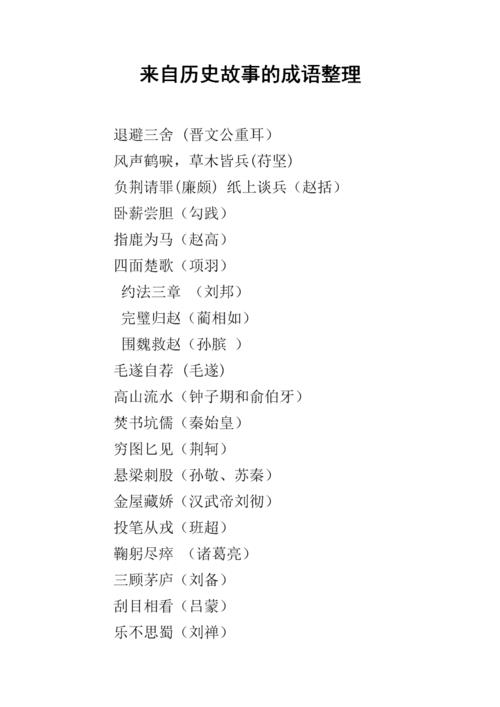 来自历史故事的成语整理

退避三舍（晋文公重耳）
风声鹤唳，草木皆兵(苻坚)
负荆请罪(廉颇) 纸上谈兵（赵括）
卧薪尝胆（勾践）
指鹿为马（赵高）
四面楚歌（项羽）
约法三章 （刘邦）
完璧归赵（蔺相如）
围魏救赵（孙膑 ）
毛遂自荐（毛遂）
高山流水（钟子期和俞伯牙）
焚书坑儒（秦始皇）
穷图匕见（荆轲）
悬梁刺股（孙敬、苏秦）
金屋藏娇（汉武帝刘彻）
投笔从戎（班超）
鞠躬尽瘁 （诸葛亮）
三顾茅庐（刘备）
刮目相看（吕蒙）
乐不思蜀（刘禅）